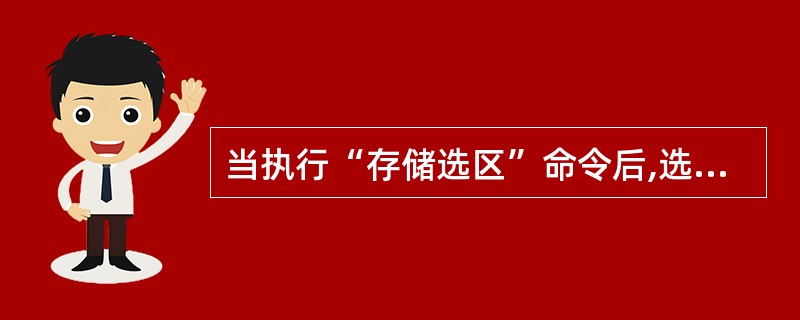 当执行“存储选区”命令后,选...